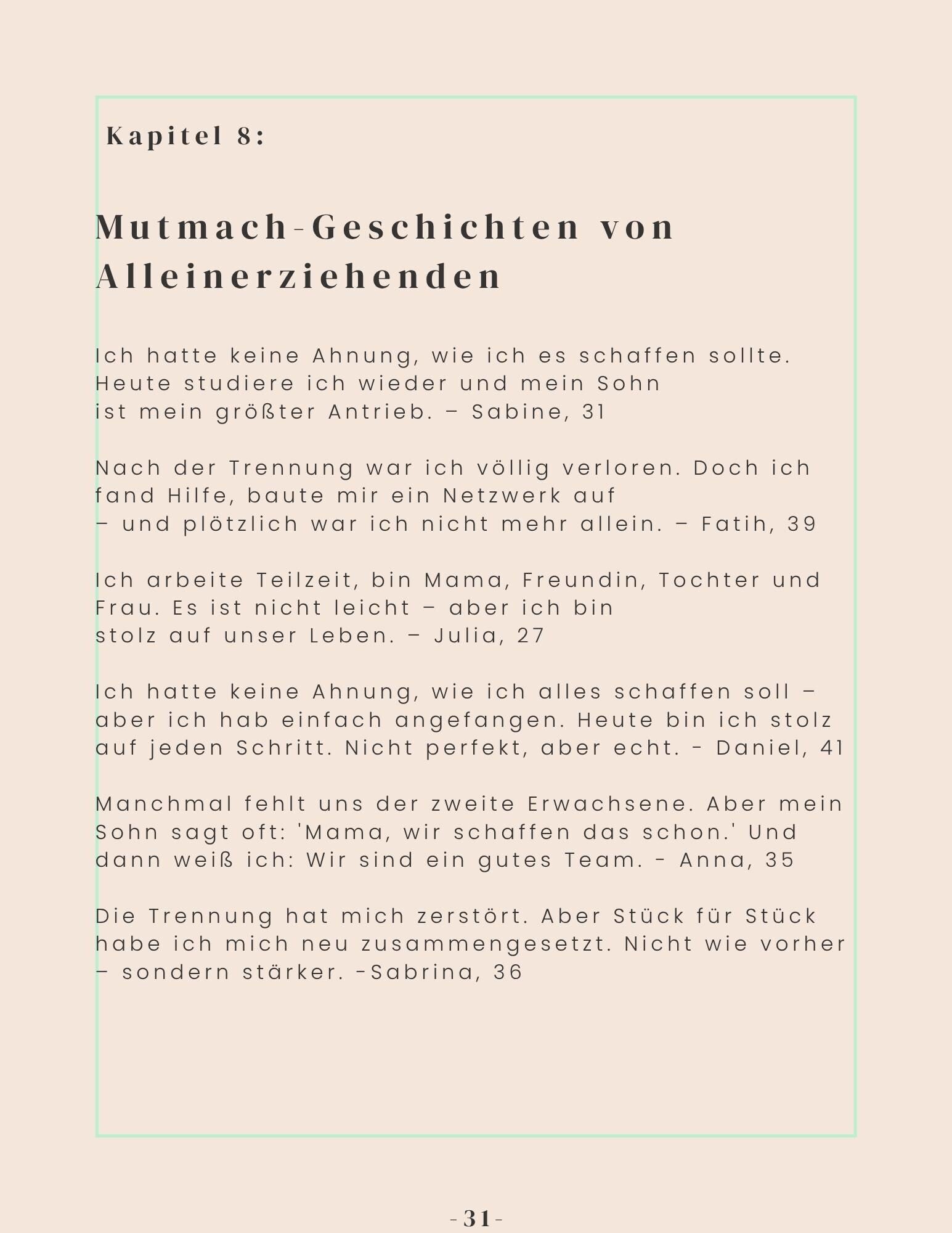 Kapitel 8:

Mutmach-Geschichten von Alleinerziehenden

Ich hatte keine Ahnung, wie ich es schaffen sollte. Heute studiere ich wieder und mein Sohn ist mein größter Antrieb. – Sabine, 31

Nach der Trennung war ich völlig verloren. Doch ich fand Hilfe, baute mir ein Netzwerk auf – und plötzlich war ich nicht mehr allein. – Fatih, 39

Ich arbeite Teilzeit, bin Mama, Freundin, Tochter und Frau. Es ist nicht leicht – aber ich bin stolz auf unser Leben. – Julia, 27

Ich hatte keine Ahnung, wie ich alles schaffen soll – aber ich hab einfach angefangen. Heute bin ich stolz auf jeden Schritt. Nicht perfekt, aber echt. - Daniel, 41

Manchmal fehlt uns der zweite Erwachsene. Aber mein Sohn sagt oft: 'Mama, wir schaffen das schon.' Und dann weiß ich: Wir sind ein gutes Team. - Anna, 35

Die Trennung hat mich zerstört. Aber Stück für Stück habe ich mich neu zusammengesetzt. Nicht wie vorher – sondern stärker. -Sabrina, 36

-31-